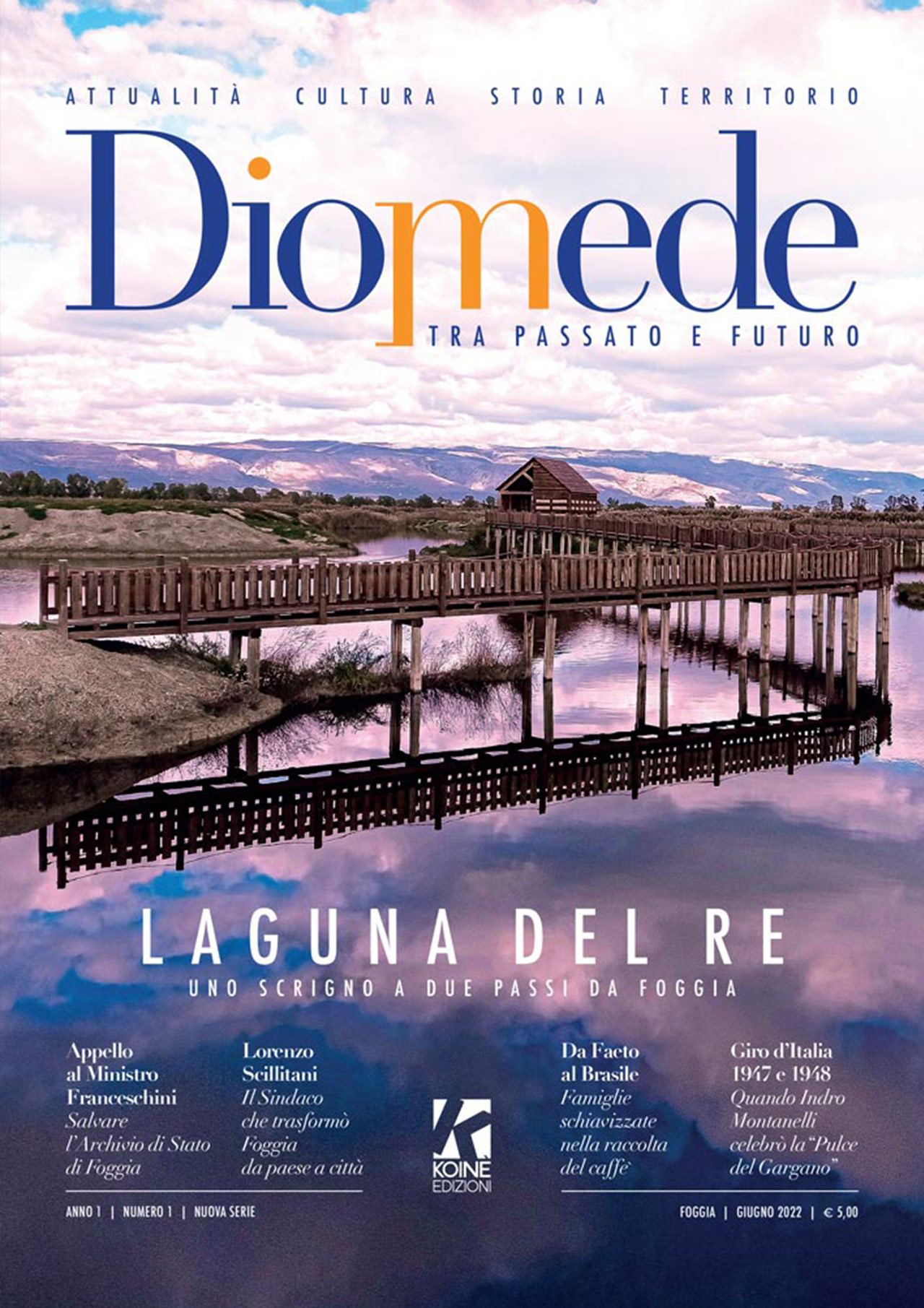 ATTUALITÀ CULTURA STORIA TERRITORIO

Diomede

TRA PASSATO E FUTURO

LAGUNA DEL RE

UNO SCRIGNO A DUE PASSI DA FOGGIA

Appello al Ministro Franceschini
Salvare l'Archivio di Stato di Foggia

Lorenzo Scillitani
Il Sindaco che trasformò Foggia da paese a città

KOINE EDIZIONI

Da Faeto al Brasile
Famiglie schiavizzate nella raccolta del caffè

Giro d'Italia 1947 e 1948
Quando Indro Montanelli celebrò la "Pulce del Gargano"

ANNO 1 | NUMERO 1 | NUOVA SERIE

FOGGIA | GIUGNO 2022 | € 5,00